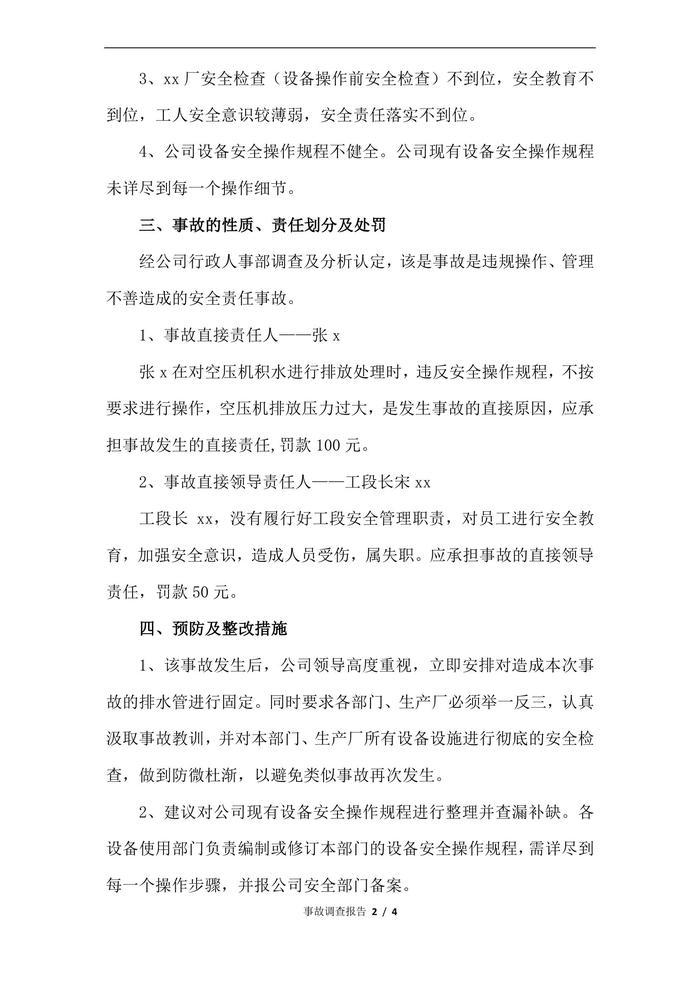 3、xx 厂安全检查（设备操作前安全检查）不到位，安全教育不到位，工人安全意识较薄弱，安全责任落实不到位。

4、公司设备安全操作规程不健全。公司现有设备安全操作规程未详尽到每一个操作细节。

三、事故的性质、责任划分及处罚

经公司行政人事部调查及分析认定，该是事故是违规操作、管理不善造成的安全责任事故。

1、事故直接责任人——张 x

张 x 在对空压机积水进行排放处理时，违反安全操作规程，不按要求进行操作，空压机排放压力过大，是发生事故的直接原因，应承担事故发生的直接责任，罚款 100 元。

2、事故直接领导责任人——工段长宋 xx

工段长 xx，没有履行好工段安全管理职责，对员工进行安全教育，加强安全意识，造成人员受伤，属失职。应承担事故的直接领导责任，罚款 50 元。

四、预防及整改措施

1、该事故发生后，公司领导高度重视，立即安排对造成本次事故的排水管进行固定。同时要求各部门、生产厂必须举一反三，认真汲取事故教训，并对本部门、生产厂所有设备设施进行彻底的安全检查，做到防微杜渐，以避免类似事故再次发生。

2、建议对公司现有设备安全操作规程进行整理并查漏补缺。各设备使用部门负责编制或修订本部门的设备安全操作规程，需详尽到每一个操作步骤，并报公司安全部门备案。

事故调查报告 2 / 4